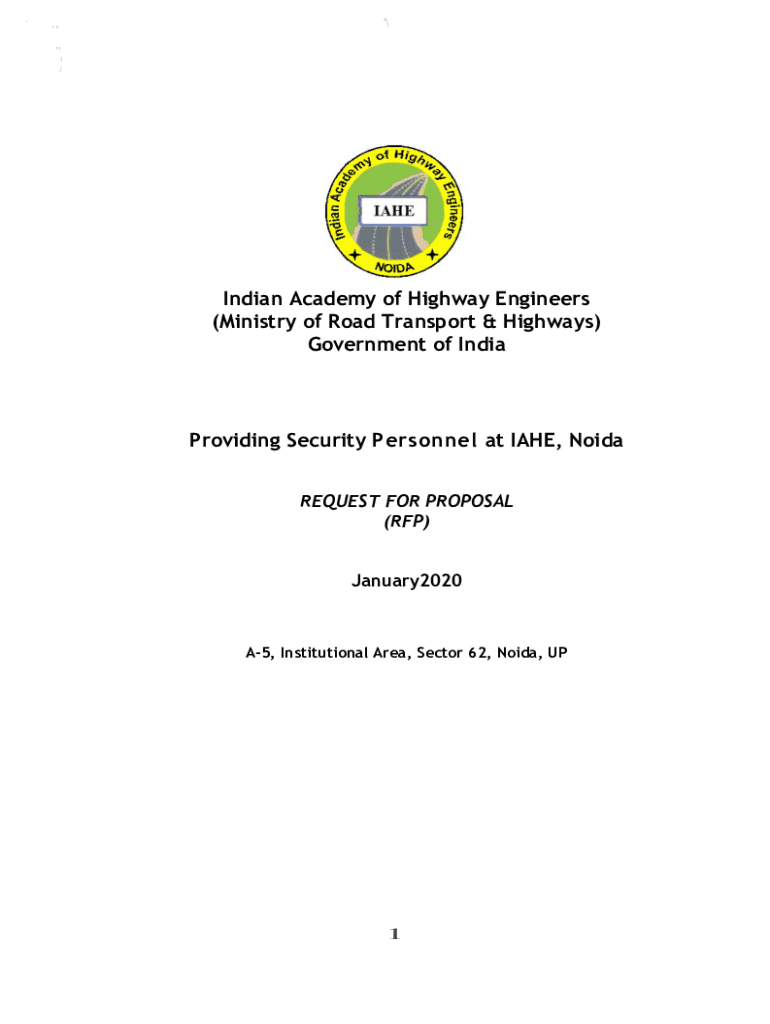 Indian Academy of Highway Engineers
IAHE
NOIDA

Indian Academy of Highway Engineers
(Ministry of Road Transport & Highways)
Government of India

Providing Security Personnel at IAHE, Noida

REQUEST FOR PROPOSAL
(RFP)

January2020

A-5, Institutional Area, Sector 62, Noida, UP

1